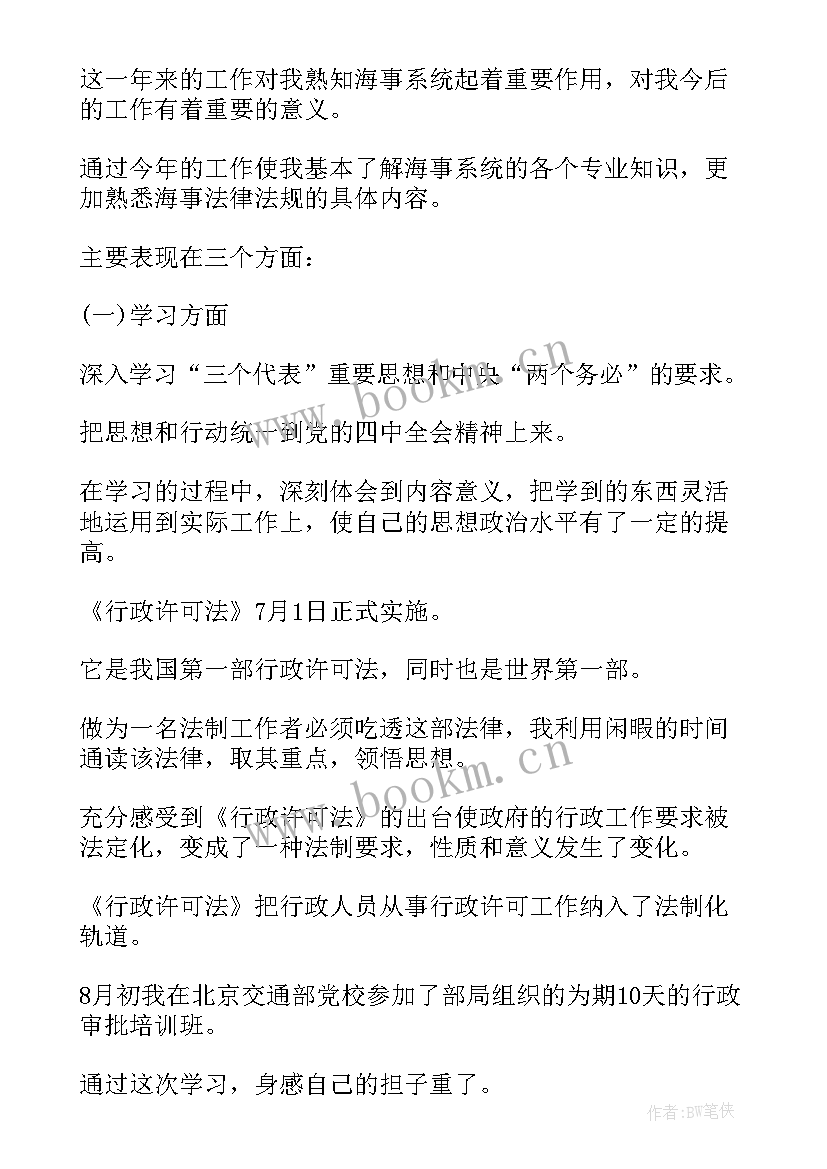 这一年来的工作对我熟知海事系统起着重要作用，对我今后的工作有着重要的意义。

通过今年的工作使我基本了解海事系统的各个专业知识，更加熟悉海事法律法规的具体内容。

主要表现在三个方面：

(一)学习方面

深入学习“三个代表”重要思想和中央“两个务必”的要求。

把思想和行动统一到党的四中全会精神上来。

在学习的过程中，深刻体会到内容意义，把学到的东西灵活地运用到实际工作上，使自己的思想政治水平有了一定的提高。

《行政许可法》7月1日正式实施。

它是我国第一部行政许可法，同时也是世界第一部。

做为一名法制工作者必须吃透这部法律，我利用闲暇的时间通读该法律，取其重点，领悟思想。

充分感受到《行政许可法》的出台使政府的行政工作要求被法定化，变成了一种法制要求，性质和意义发生了变化。

《行政许可法》把行政人员从事行政许可工作纳入了法制化轨道。

8月初我在北京交通部党校参加了部局组织的为期10天的行政审批培训班。

通过这次学习，身感自己的担子重了。

www.bookm.cn

www.bookm.cn

作者：BW笔侠